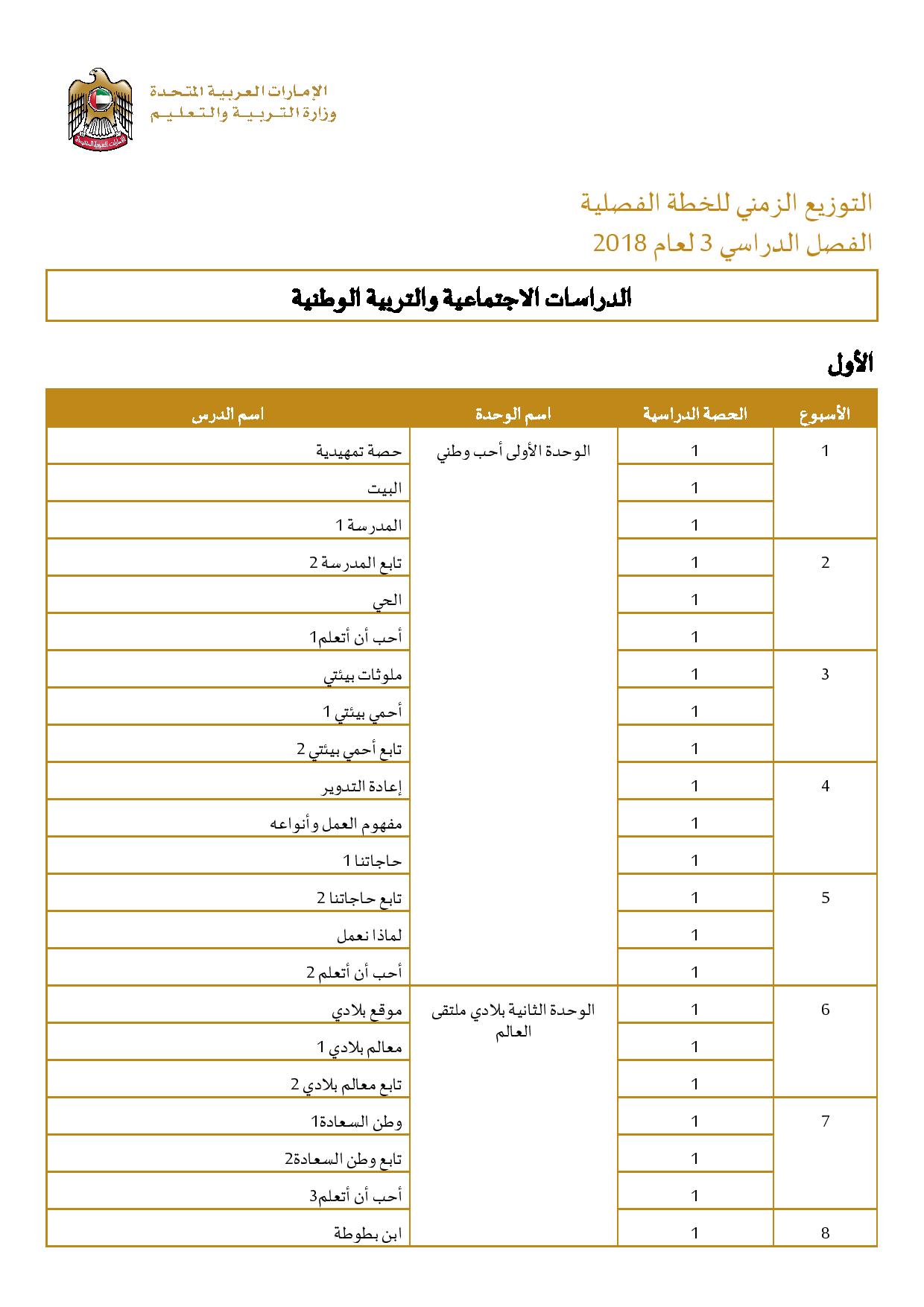 الإمارات العربية المتحدة
وزارة التربية والتعليم

التوزيع الزمني للخطة الفصلية
الفصل الدراسي 3 لعام 2018

الدراسات الاجتماعية والتربية الوطنية

الأول

| الأسبوع | الحصة الدراسية | اسم الوحدة | اسم الدرس |
|---|---|---|---|
| 1 | 1 | الوحدة الأولى أحب وطني | حصة تمهيدية |
| | 1 | | البيت |
| | 1 | | المدرسة 1 |
| 2 | 1 | | تابع المدرسة 2 |
| | 1 | | الحي |
| | 1 | | أحب أن أتعلم1 |
| 3 | 1 | | ملوثات بيئتي |
| | 1 | | أحمي بيئتي 1 |
| | 1 | | تابع أحمي بيئتي 2 |
| 4 | 1 | | إعادة التدوير |
| | 1 | | مفهوم العمل وأنواعه |
| | 1 | | حاجاتنا 1 |
| 5 | 1 | | تابع حاجاتنا 2 |
| | 1 | | لماذا نعمل |
| | 1 | | أحب أن أتعلم 2 |
| 6 | 1 | الوحدة الثانية بلادي ملتقى العالم | موقع بلادي |
| | 1 | | معالم بلادي 1 |
| | 1 | | تابع معالم بلادي 2 |
| 7 | 1 | | وطن السعادة1 |
| | 1 | | تابع وطن السعادة2 |
| | 1 | | أحب أن أتعلم3 |
| 8 | 1 | | ابن بطوطة |